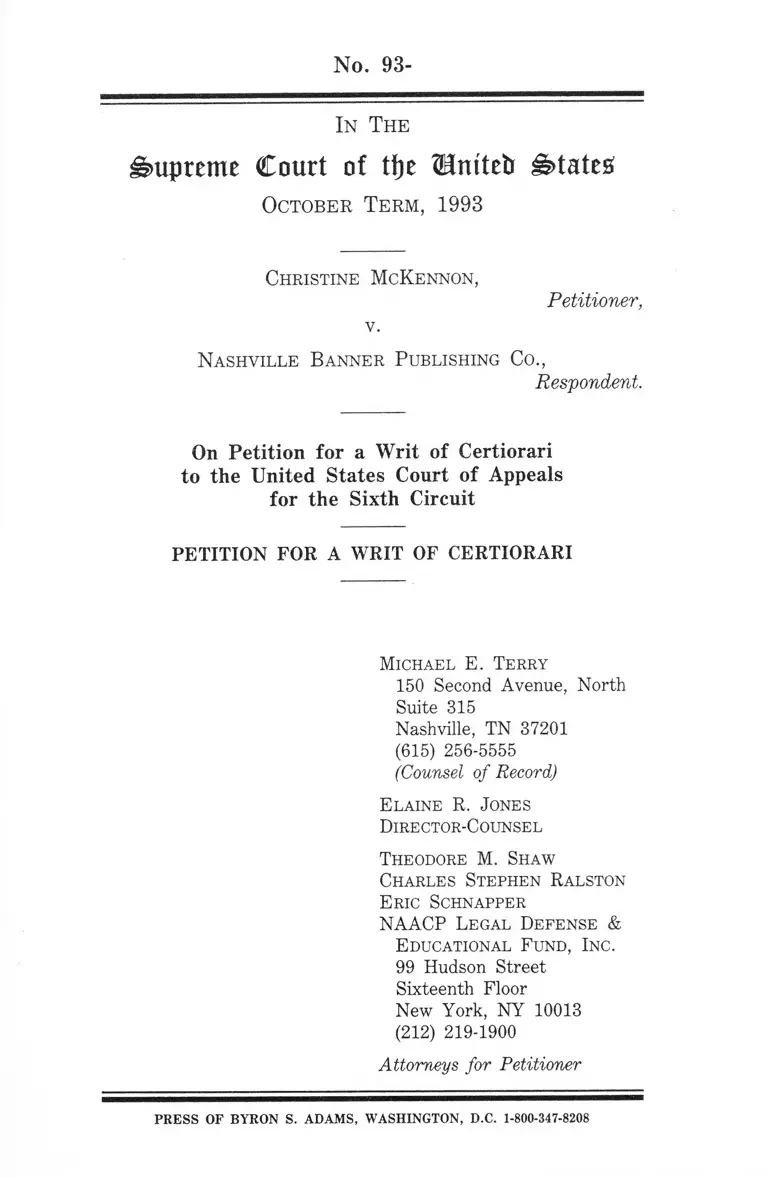 No. 93-

IN THE

Supreme Court of the United States

OCTOBER TERM, 1993

CHRISTINE MCKENNON,

Petitioner,

v.

NASHVILLE BANNER PUBLISHING CO.,

Respondent.

On Petition for a Writ of Certiorari to the United States Court of Appeals for the Sixth Circuit

PETITION FOR A WRIT OF CERTIORARI

MICHAEL E. TERRY
150 Second Avenue, North
Suite 315
Nashville, TN 37201
(615) 256-5555
(Counsel of Record)

ELAINE R. JONES
DIRECTOR-COUNSEL

THEODORE M. SHAW
CHARLES STEPHEN RALSTON
ERIC SCHNAPPER
NAACP LEGAL DEFENSE & EDUCATIONAL FUND, INC.
99 Hudson Street
Sixteenth Floor
New York, NY 10013
(212) 219-1900

Attorneys for Petitioner

PRESS OF BYRON S. ADAMS, WASHINGTON, D.C. 1-800-347-8208